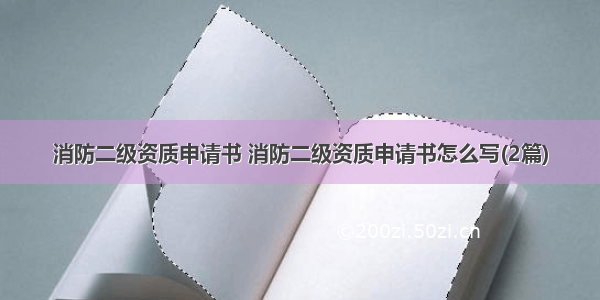 消防二级资质申请书 消防二级资质申请书怎么写(2篇)

©200zi.50zi.cn